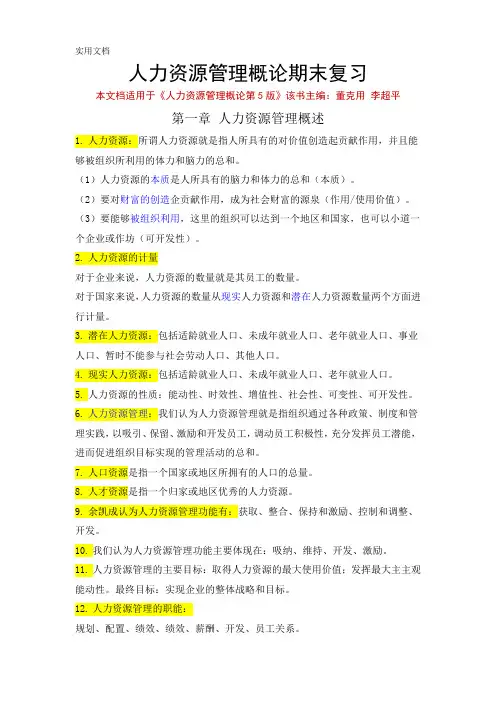 实用文档

人力资源管理概论期末复习

本文档适用于《人力资源管理概论第5版》该书主编：董克用 李超平

第一章 人力资源管理概述

1. 人力资源：所谓人力资源就是指人所具有的对价值创造起贡献作用，并且能够被组织所利用的体力和脑力的总和。

（1）人力资源的本质是人所具有的脑力和体力的总和（本质）。

（2）要对财富的创造企贡献作用，成为社会财富的源泉（作用/使用价值）。

（3）要能够被组织利用，这里的组织可以达到一个地区和国家，也可以小道一个企业或作坊（可开发性）。

2. 人力资源的计量

对于企业来说，人力资源的数量就是其员工的数量。

对于国家来说，人力资源的数量从现实人力资源和潜在人力资源数量两个方面进行计量。

3. 潜在人力资源：包括适龄就业人口、未成年就业人口、老年就业人口、事业人口、暂时不能参与社会劳动人口、其他人口。

4. 现实人力资源：包括适龄就业人口、未成年就业人口、老年就业人口。

5. 人力资源的性质：能动性、时效性、增值性、社会性、可变性、可开发性。

6. 人力资源管理：我们认为人力资源管理就是指组织通过各种政策、制度和管理实践，以吸引、保留、激励和开发员工，调动员工积极性，充分发挥员工潜能，进而促进组织目标实现的管理活动的总和。

7. 人口资源是指一个国家或地区所拥有的人口的总量。

8. 人才资源是指一个归家或地区优秀的人力资源。

9. 余凯成认为人力资源管理功能有：获取、整合、保持和激励、控制和调整、开发。

10. 我们认为人力资源管理功能主要体现在：吸纳、维持、开发、激励。

11. 人力资源管理的主要目标：取得人力资源的最大使用价值；发挥最大主主观能动性。最终目标：实现企业的整体战略和目标。

12. 人力资源管理的职能：

规划、配置、绩效、绩效、薪酬、开发、员工关系。